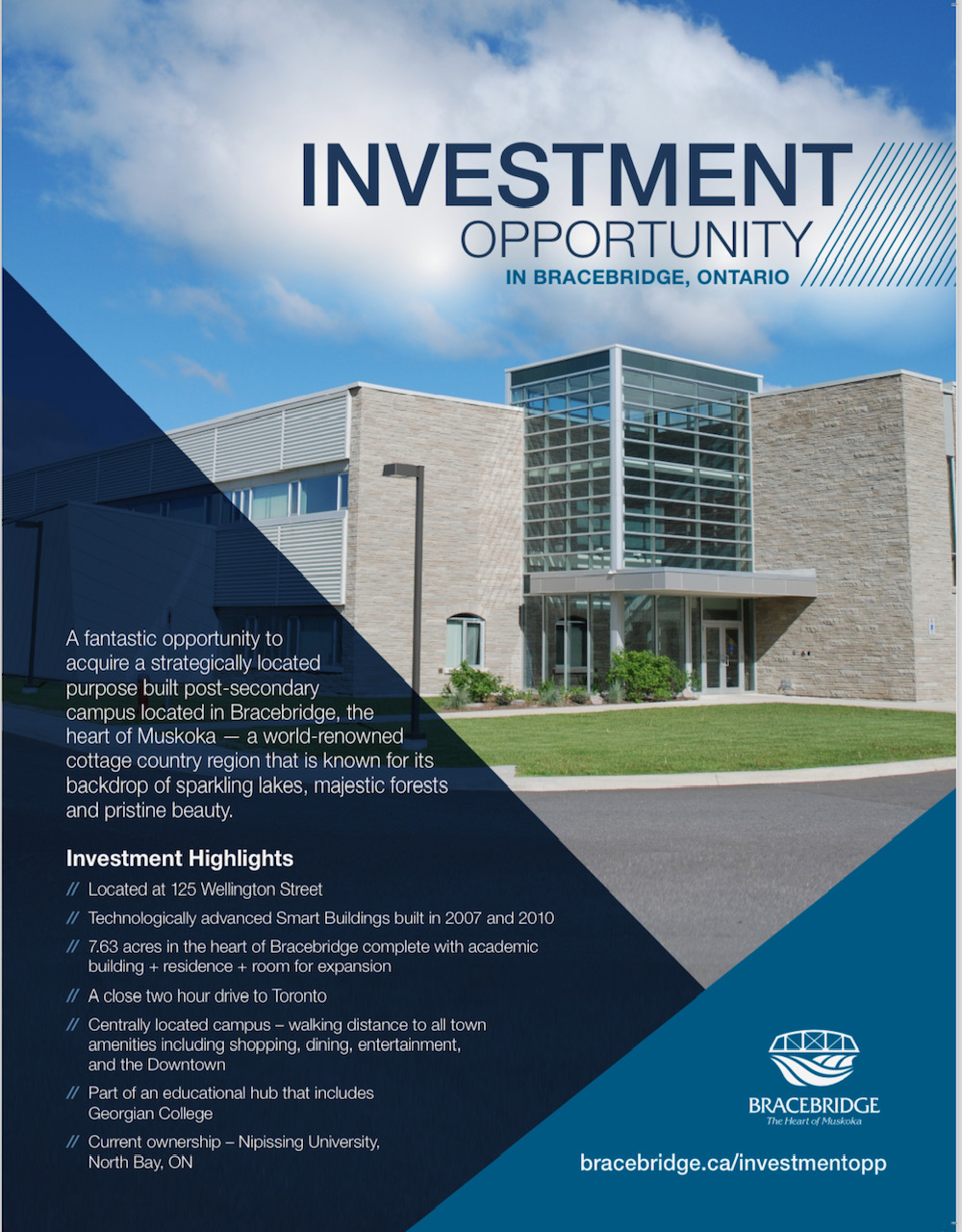 INVESTMENT
OPPORTUNITY
IN BRACEBRIDGE, ONTARIO

A fantastic opportunity to acquire a strategically located purpose built post-secondary campus located in Bracebridge, the heart of Muskoka — a world-renowned cottage country region that is known for its backdrop of sparkling lakes, majestic forests and pristine beauty.

Investment Highlights

// Located at 125 Wellington Street

// Technologically advanced Smart Buildings built in 2007 and 2010

// 7.63 acres in the heart of Bracebridge complete with academic building + residence + room for expansion

// A close two hour drive to Toronto

// Centrally located campus – walking distance to all town amenities including shopping, dining, entertainment, and the Downtown

// Part of an educational hub that includes Georgian College

// Current ownership – Nipissing University, North Bay, ON

BRACEBRIDGE
The Heart of Muskoka

bracebridge.ca/investmentopp